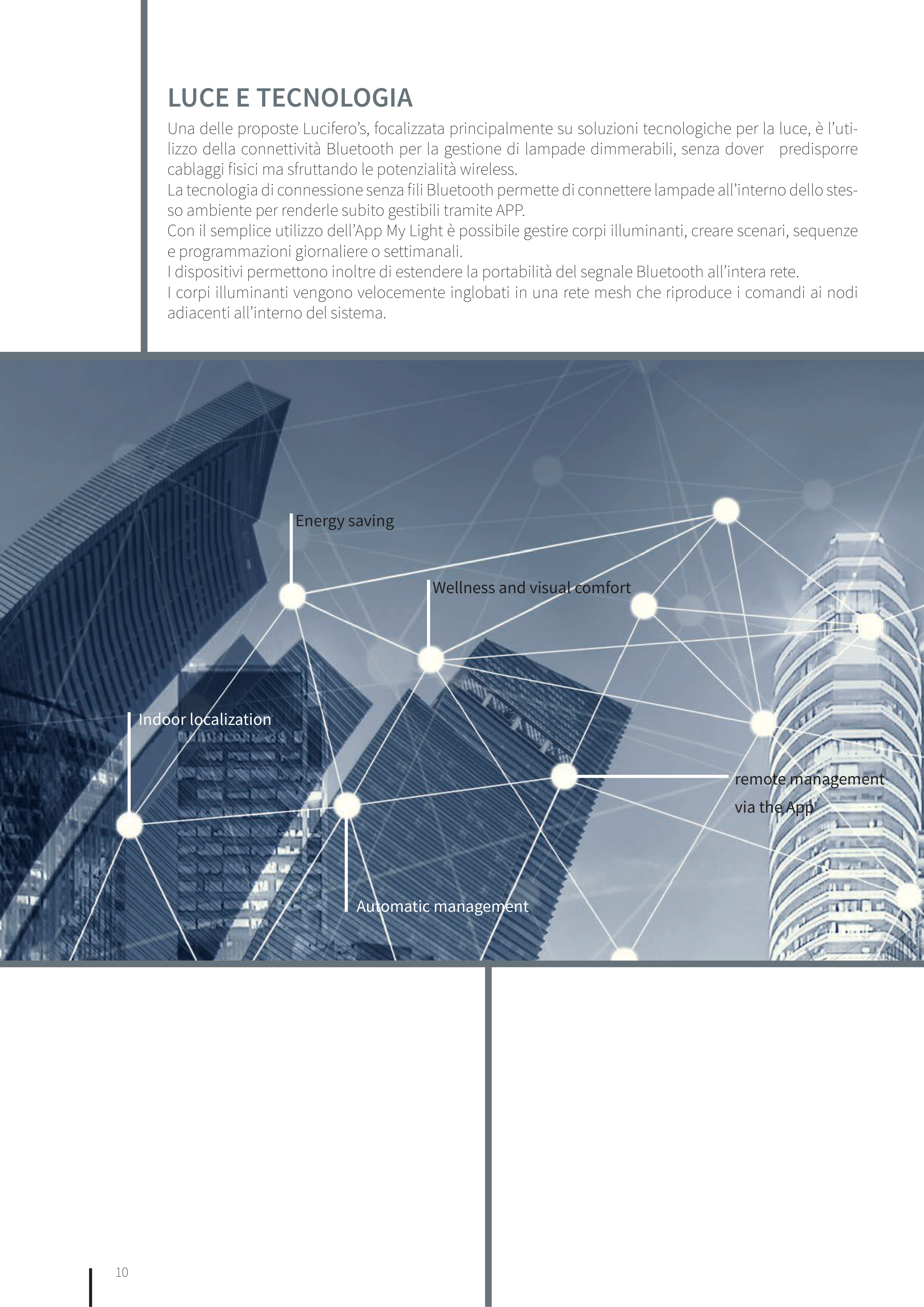 LUCE E TECNOLOGIA

Una delle proposte Lucifero's, focalizzata principalmente su soluzioni tecnologiche per la luce, è l'utilizzo della connettività Bluetooth per la gestione di lampade dimmerabili, senza dover predisporre cablaggi fisici ma sfruttando le potenzialità wireless.
La tecnologia di connessione senza fili Bluetooth permette di connettere lampade all'interno dello stesso ambiente per renderle subito gestibili tramite APP.
Con il semplice utilizzo dell'App My Light è possibile gestire corpi illuminanti, creare scenari, sequenze e programmazioni giornaliere o settimanali.
I dispositivi permettono inoltre di estendere la portabilità del segnale Bluetooth all'intera rete.
I corpi illuminanti vengono velocemente inglobati in una rete mesh che riproduce i comandi ai nodi adiacenti all'interno del sistema.

Energy saving

Wellness and visual comfort

Indoor localization

remote management via the App

Automatic management

10